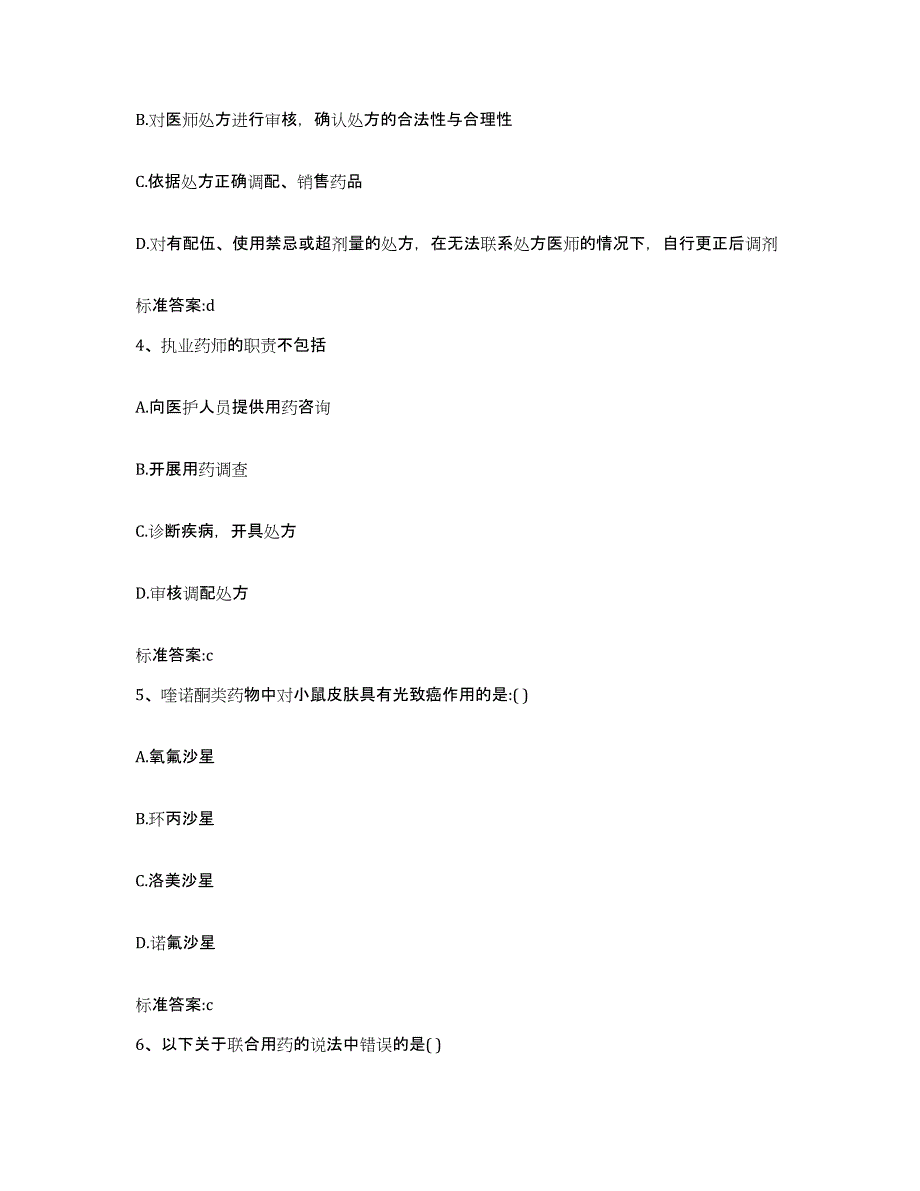 B.对医师处方进行审核，确认处方的合法性与合理性

C.依据处方正确调配、销售药品

D.对有配伍、使用禁忌或超剂量的处方，在无法联系处方医师的情况下，自行更正后调剂

标准答案:d

4、执业药师的职责不包括

A.向医护人员提供用药咨询

B.开展用药调查

C.诊断疾病，开具处方

D.审核调配处方

标准答案:c

5、喹诺酮类药物中对小鼠皮肤具有光致癌作用的是:( )

A.氧氟沙星

B.环丙沙星

C.洛美沙星

D.诺氟沙星

标准答案:c

6、以下关于联合用药的说法中错误的是( )